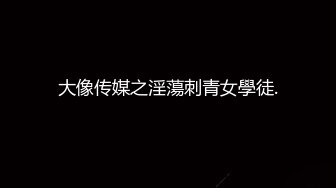 大像传媒之淫蕩刺青女學徒.